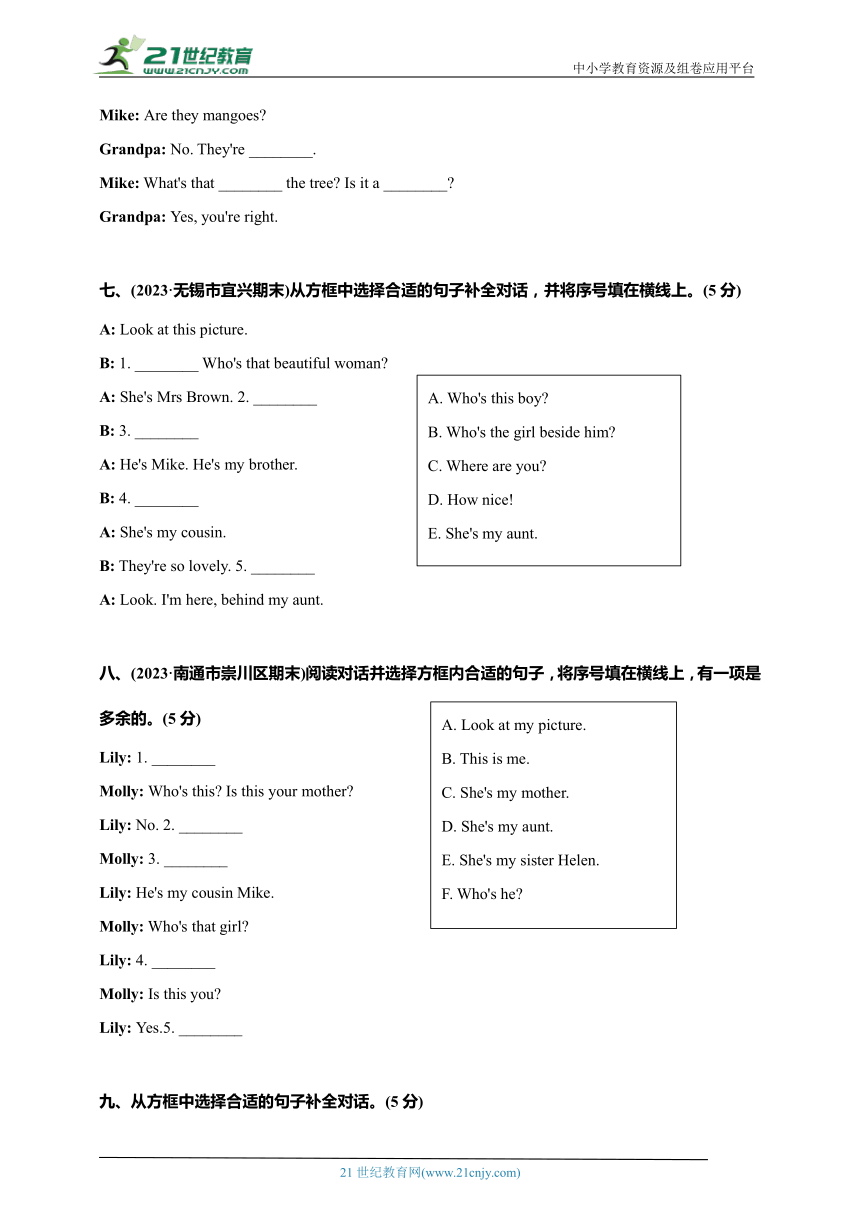 21世纪教育
www.21cnjy.com
中小学教育资源及组卷应用平台

Mike: Are they mangoes?

Grandpa: No. They're ________.

Mike: What's that ________ the tree? Is it a ________?

Grandpa: Yes, you're right.

七、(2023·无锡市宜兴期末)从方框中选择合适的句子补全对话，并将序号填在横线上。(5 分)

A: Look at this picture.

B: 1. ________ Who's that beautiful woman?

A: She's Mrs Brown. 2. ________

B: 3. ________

A: He's Mike. He's my brother.

B: 4. ________

A: She's my cousin.

B: They're so lovely. 5. ________

A: Look. I'm here, behind my aunt.

A. Who's this boy?
B. Who's the girl beside him?
C. Where are you?
D. How nice!
E. She's my aunt.

八、(2023·南通市崇川区期末)阅读对话并选择方框内合适的句子，将序号填在横线上，有一项是多余的。(5 分)

Lily: 1. ________

Molly: Who's this? Is this your mother?

Lily: No. 2. ________

Molly: 3. ________

Lily: He's my cousin Mike.

Molly: Who's that girl?

Lily: 4. ________

Molly: Is this you?

Lily: Yes.5. ________

A. Look at my picture.
B. This is me.
C. She's my mother.
D. She's my aunt.
E. She's my sister Helen.
F. Who's he?

九、从方框中选择合适的句子补全对话。(5 分)

21 世纪教育网(www.21cnjy.com)